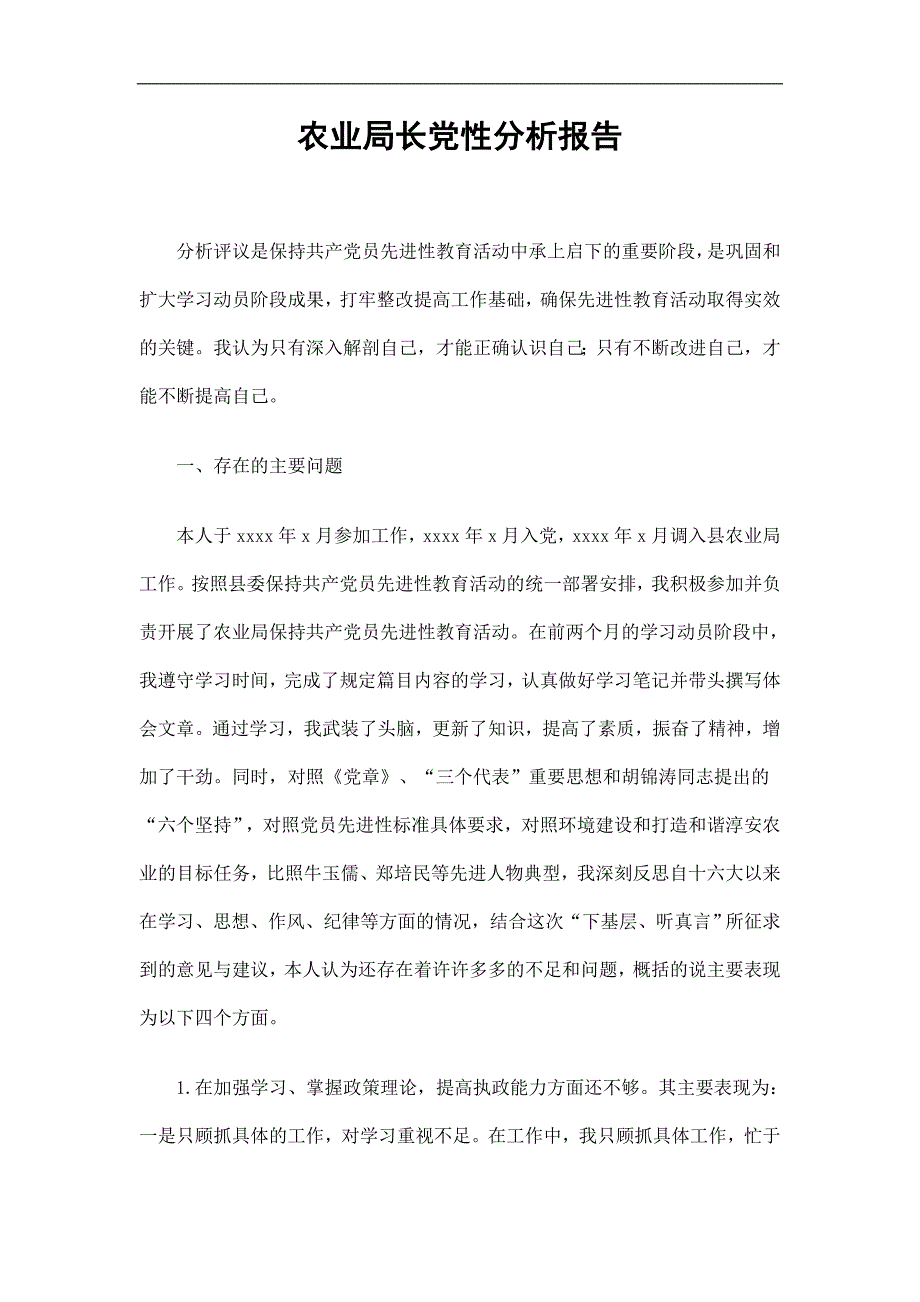 农业局长党性分析报告

分析评议是保持共产党员先进性教育活动中承上启下的重要阶段，是巩固和扩大学习动员阶段成果，打牢整改提高工作基础，确保先进性教育活动取得实效的关键。我认为只有深入解剖自己，才能正确认识自己；只有不断改进自己，才能不断提高自己。

一、存在的主要问题

本人于xxxx年x月参加工作，xxxx年x月入党，xxxx年x月调入县农业局工作。按照县委保持共产党员先进性教育活动的统一部署安排，我积极参加并负责开展了农业局保持共产党员先进性教育活动。在前两个月的学习动员阶段中，我遵守学习时间，完成了规定篇目内容的学习，认真做好学习笔记并带头撰写体会文章。通过学习，我武装了头脑，更新了知识，提高了素质，振奋了精神，增加了干劲。同时，对照《党章》、“三个代表”重要思想和胡锦涛同志提出的“六个坚持”，对照党员先进性标准具体要求，对照环境建设和打造和谐淳安农业的目标任务，比照牛玉儒、郑培民等先进人物典型，我深刻反思自十六大以来在学习、思想、作风、纪律等方面的情况，结合这次“下基层、听真言”所征求到的意见与建议，本人认为还存在着许许多多的不足和问题，概括的说主要表现为以下四个方面。

1.在加强学习、掌握政策理论，提高执政能力方面还不够。其主要表现为：一是只顾抓具体的工作，对学习重视不足。在工作中，我只顾抓具体工作，忙于